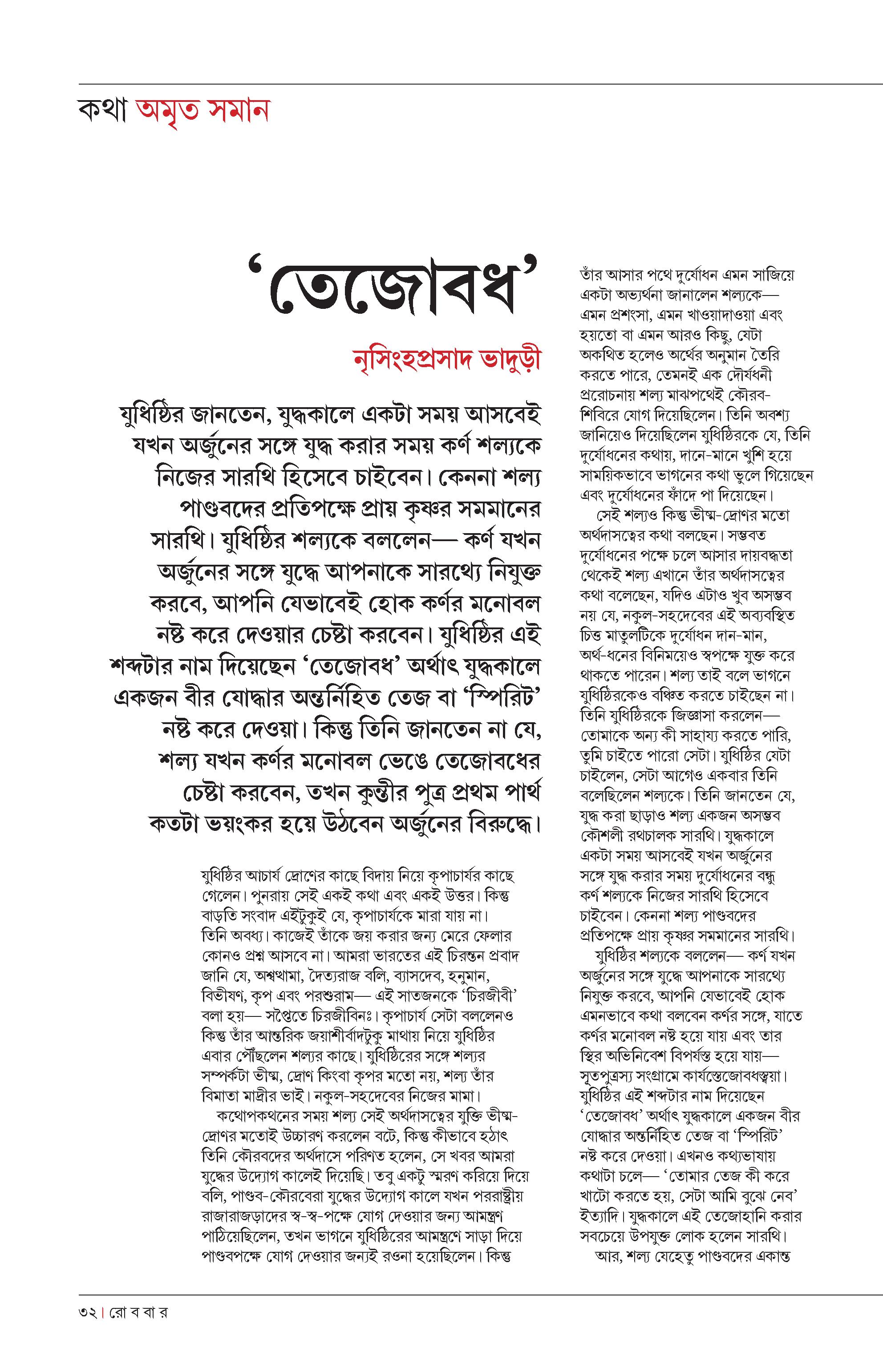 কথা অমৃত সমান

‘তেজোবধ’

নৃসিংহপ্রসাদ ভাদুড়ী

যুধিষ্ঠির জানতেন, যুদ্ধকালে একটা সময় আসবেই যখন অর্জুনের সঙ্গে যুদ্ধ করার সময় কর্ণ শল্যকে নিজের সারথি হিসেবে চাইবেন। কেননা শল্য পাণ্ডবদের প্রতিপক্ষে প্রায় কৃষ্ণর সমমানের সারথি। যুধিষ্ঠির শল্যকে বললেন— কর্ণ যখন অর্জুনের সঙ্গে যুদ্ধে আপনাকে সারথ্যে নিযুক্ত করবে, আপনি যেভাবেই হোক কর্ণর মনোবল নষ্ট করে দেওয়ার চেষ্টা করবেন। যুধিষ্ঠির এই শব্দটার নাম দিয়েছেন ‘তেজোবধ’ অর্থাৎ যুদ্ধকালে একজন বীর যোদ্ধার অন্তর্নিহিত তেজ বা ‘স্পিরিট’ নষ্ট করে দেওয়া। কিন্তু তিনি জানতেন না যে, শল্য যখন কর্ণর মনোবল ভেঙে তেজোবধের চেষ্টা করবেন, তখন কুন্তীর পুত্র প্রথম পার্থ কতটা ভয়ংকর হয়ে উঠবেন অর্জুনের বিরুদ্ধে।

যুধিষ্ঠির আচার্য দ্রোণের কাছে বিদায় নিয়ে কৃপাচার্যর কাছে গেলেন। পুনরায় সেই একই কথা এবং একই উত্তর। কিন্তু বাড়তি সংবাদ এইটুকুই যে, কৃপাচার্যকে মারা যায় না। তিনি অবধ্য। কাজেই তাঁকে জয় করার জন্য মেরে ফেলার কোনও প্রশ্ন আসবে না। আমরা ভারতের এই চিরন্তন প্রবাদ জানি যে, অশ্বত্থামা, দৈত্যরাজ বলি, ব্যাসদেব, হনুমান, বিভীষণ, কৃপ এবং পরশুরাম— এই সাতজনকে ‘চিরজীবী’ বলা হয়— সপ্তৈতে চিরজীবিনঃ। কৃপাচার্য সেটা বললেনও কিন্তু তাঁর আন্তরিক জয়াশীর্বাদটুকু মাথায় নিয়ে যুধিষ্ঠির এবার পৌঁছলেন শল্যর কাছে। যুধিষ্ঠিরের সঙ্গে শল্যর সম্পর্কটা ভীষ্ম, দ্রোণ কিংবা কৃপর মতো নয়, শল্য তাঁর বিমাতা মাদ্রীর ভাই। নকুল-সহদেবের নিজের মামা।

কথোপকথনের সময় শল্য সেই অর্থদাসত্বের যুক্তি ভীষ্ম-দ্রোণর মতোই উচ্চারণ করলেন বটে, কিন্তু কীভাবে হঠাৎ তিনি কৌরবদের অর্থদাসে পরিণত হলেন, সে খবর আমরা যুদ্ধের উদ্যোগ কালেই দিয়েছি। তবু একটু স্মরণ করিয়ে দিয়ে বলি, পাণ্ডব-কৌরবেরা যুদ্ধের উদ্যোগ কালে যখন পররাষ্ট্রীয় রাজারাজড়াদের স্ব-স্ব-পক্ষে যোগ দেওয়ার জন্য আমন্ত্রণ পাঠিয়েছিলেন, তখন ভাগনে যুধিষ্ঠিরের আমন্ত্রণে সাড়া দিয়ে পাণ্ডবপক্ষে যোগ দেওয়ার জন্যই রওনা হয়েছিলেন। কিন্তু

তাঁর আসার পথে দুর্যোধন এমন সাজিয়ে একটা অভ্যর্থনা জানালেন শল্যকে— এমন প্রশংসা, এমন খাওয়াদাওয়া এবং হয়তো বা এমন আরও কিছু, যেটা অকথিত হলেও অর্থের অনুমান তৈরি করতে পারে, তেমনই এক দৌর্যধনী প্ররোচনায় শল্য মাঝপথেই কৌরব-শিবিরে যোগ দিয়েছিলেন। তিনি অবশ্য জানিয়েও দিয়েছিলেন যুধিষ্ঠিরকে যে, তিনি দুর্যোধনের কথায়, দানে-মানে খুশি হয়ে সাময়িকভাবে ভাগনের কথা ভুলে গিয়েছেন এবং দুর্যোধনের ফাঁদে পা দিয়েছেন।

সেই শল্যও কিন্তু ভীষ্ম-দ্রোণর মতো অর্থদাসত্বের কথা বলছেন। সম্ভবত দুর্যোধনের পক্ষে চলে আসার দায়বদ্ধতা থেকেই শল্য এখানে তাঁর অর্থদাসত্বের কথা বলেছেন, যদিও এটাও খুব অসম্ভব নয় যে, নকুল-সহদেবের এই অব্যবস্থিত চিত্ত মাতুলটিকে দুর্যোধন দান-মান, অর্থ-ধনের বিনিময়েও স্বপক্ষে যুক্ত করে থাকতে পারেন। শল্য তাই বলে ভাগনে যুধিষ্ঠিরকেও বঞ্চিত করতে চাইছেন না। তিনি যুধিষ্ঠিরকে জিজ্ঞাসা করলেন— তোমাকে অন্য কী সাহায্য করতে পারি, তুমি চাইতে পারো সেটা। যুধিষ্ঠির যেটা চাইলেন, সেটা আগেও একবার তিনি বলেছিলেন শল্যকে। তিনি জানতেন যে, যুদ্ধ করা ছাড়াও শল্য একজন অসম্ভব কৌশলী রথচালক সারথি। যুদ্ধকালে একটা সময় আসবেই যখন অর্জুনের সঙ্গে যুদ্ধ করার সময় দুর্যোধনের বন্ধু কর্ণ শল্যকে নিজের সারথি হিসেবে চাইবেন। কেননা শল্য পাণ্ডবদের প্রতিপক্ষে প্রায় কৃষ্ণর সমমানের সারথি।

যুধিষ্ঠির শল্যকে বললেন— কর্ণ যখন অর্জুনের সঙ্গে যুদ্ধে আপনাকে সারথ্যে নিযুক্ত করবে, আপনি যেভাবেই হোক এমনভাবে কথা বলবেন কর্ণর সঙ্গে, যাতে কর্ণর মনোবল নষ্ট হয়ে যায় এবং তার স্থির অভিনিবেশ বিপর্যস্ত হয়ে যায়— সূতপুত্রস্য সংগ্রামে কার্যস্তেজোবধস্ত্বয়া। যুধিষ্ঠির এই শব্দটার নাম দিয়েছেন ‘তেজোবধ’ অর্থাৎ যুদ্ধকালে একজন বীর যোদ্ধার অন্তর্নিহিত তেজ বা ‘স্পিরিট’ নষ্ট করে দেওয়া। এখনও কথ্যভাষায় কথাটা চলে— ‘তোমার তেজ কী করে খাটো করতে হয়, সেটা আমি বুঝে নেব’ ইত্যাদি। যুদ্ধকালে এই তেজোহানি করার সবচেয়ে উপযুক্ত লোক হলেন সারথি।

আর, শল্য যেহেতু পাণ্ডবদের একান্ত

৩২ | রো ব বা র